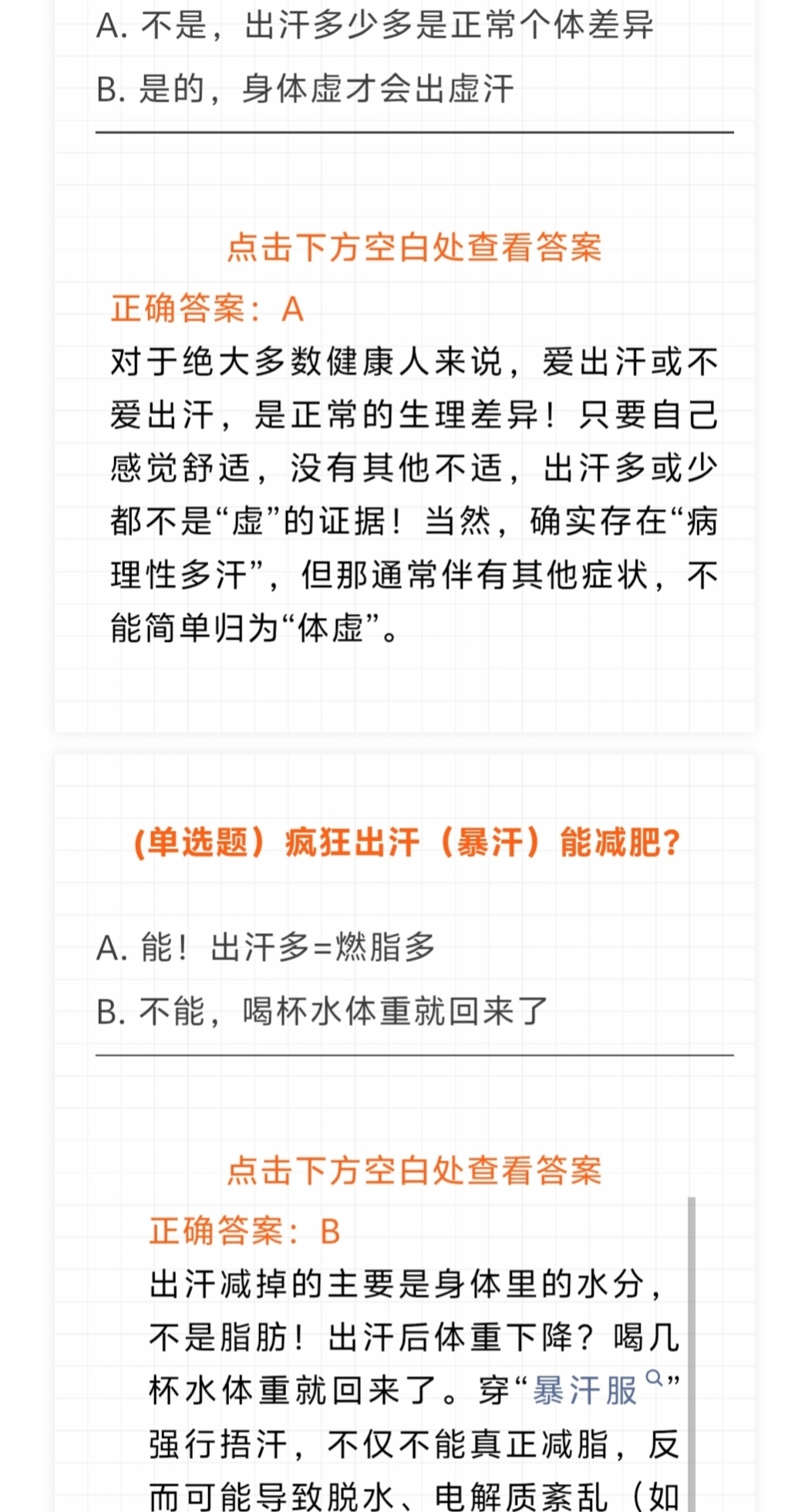 A. 不是，出汗多少多是正常个体差异

B. 是的，身体虚才会出虚汗

点击下方空白处查看答案

正确答案：A

对于绝大多数健康人来说，爱出汗或不爱出汗，是正常的生理差异！只要自己感觉舒适，没有其他不适，出汗多或少都不是“虚”的证据！当然，确实存在“病理性多汗”，但那通常伴有其他症状，不能简单归为“体虚”。

(单选题）疯狂出汗（暴汗）能减肥？

A. 能！出汗多=燃脂多

B. 不能，喝杯水体重就回来了

点击下方空白处查看答案

正确答案：B

出汗减掉的主要是身体里的水分，不是脂肪！出汗后体重下降？喝几杯水体重就回来了。穿“暴汗服”强行捂汗，不仅不能真正减脂，反而可能导致脱水、电解质紊乱（如